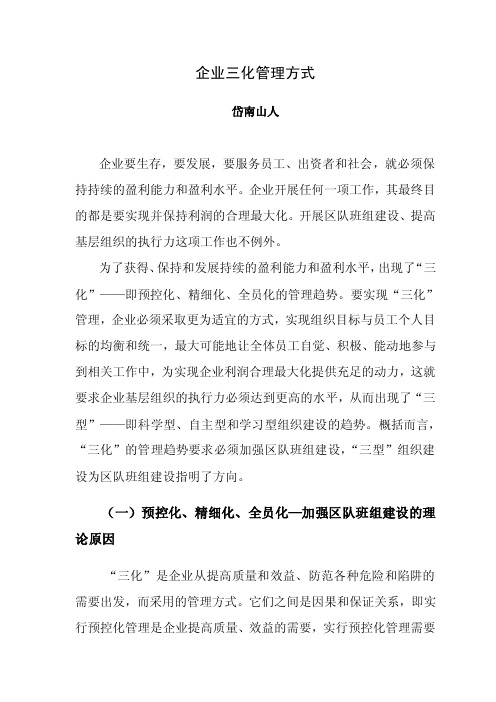 企业三化管理方式

岱南山人

企业要生存，要发展，要服务员工、出资者和社会，就必须保持持续的盈利能力和盈利水平。企业开展任何一项工作，其最终目的都是要实现并保持利润的合理最大化。开展区队班组建设、提高基层组织的执行力这项工作也不例外。

为了获得、保持和发展持续的盈利能力和盈利水平，出现了“三化”——即预控化、精细化、全员化的管理趋势。要实现“三化”管理，企业必须采取更为适宜的方式，实现组织目标与员工个人目标的均衡和统一，最大可能地让全体员工自觉、积极、能动地参与到相关工作中，为实现企业利润合理最大化提供充足的动力，这就要求企业基层组织的执行力必须达到更高的水平，从而出现了“三型”——即科学型、自主型和学习型组织建设的趋势。概括而言，“三化”的管理趋势要求必须加强区队班组建设，“三型”组织建设为区队班组建设指明了方向。

（一）预控化、精细化、全员化—加强区队班组建设的理论原因

“三化”是企业从提高质量和效益、防范各种危险和陷阱的需要出发，而采用的管理方式。它们之间是因果和保证关系，即实行预控化管理是企业提高质量、效益的需要，实行预控化管理需要